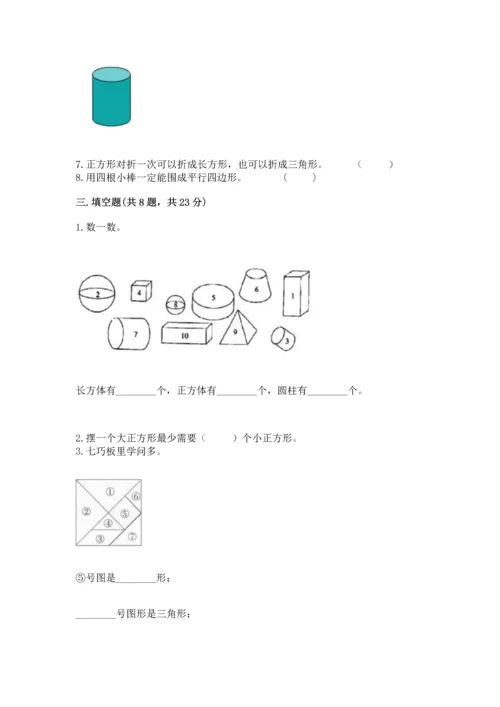 7. 正方形对折一次可以折成长方形，也可以折成三角形。 (　　)
8. 用四根小棒一定能围成平行四边形。 (　　)

三. 填空题(共 8 题，共 23 分)

1. 数一数。

2
4
8
5
6
1
7
10
9
3

长方体有________个，正方体有________个，圆柱有________个。

2. 摆一个大正方形最少需要（　　）个小正方形。
3. 七巧板里学问多。

①
②
③
④
⑤
⑥
⑦

⑤号图是________形；

________号图形是三角形；